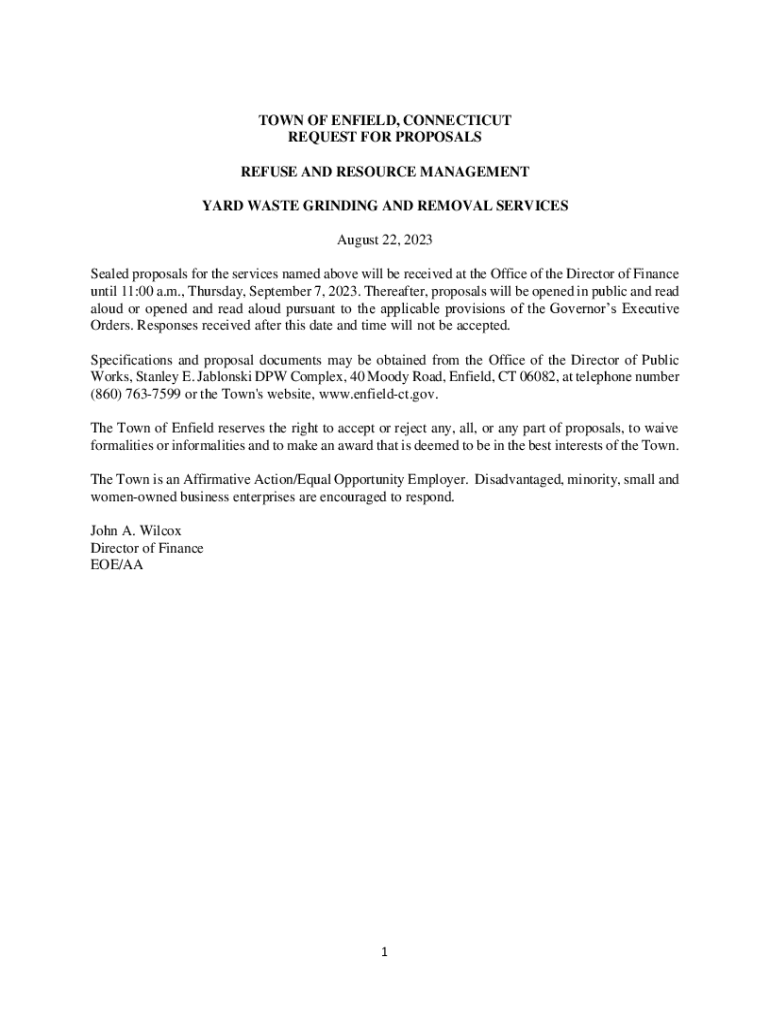 TOWN OF ENFIELD, CONNECTICUT
REQUEST FOR PROPOSALS

REFUSE AND RESOURCE MANAGEMENT

YARD WASTE GRINDING AND REMOVAL SERVICES

August 22, 2023

Sealed proposals for the services named above will be received at the Office of the Director of Finance until 11:00 a.m., Thursday, September 7, 2023. Thereafter, proposals will be opened in public and read aloud or opened and read aloud pursuant to the applicable provisions of the Governor's Executive Orders. Responses received after this date and time will not be accepted.

Specifications and proposal documents may be obtained from the Office of the Director of Public Works, Stanley E. Jablonski DPW Complex, 40 Moody Road, Enfield, CT 06082, at telephone number (860) 763-7599 or the Town's website, www.enfield-ct.gov.

The Town of Enfield reserves the right to accept or reject any, all, or any part of proposals, to waive formalities or informalities and to make an award that is deemed to be in the best interests of the Town.

The Town is an Affirmative Action/Equal Opportunity Employer. Disadvantaged, minority, small and women-owned business enterprises are encouraged to respond.

John A. Wilcox
Director of Finance
EOE/AA

1